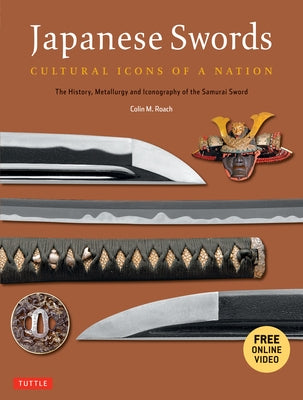 Japanese Swords

CULTURAL ICONS OF A NATION

The History, Metallurgy and Iconography of the Samurai Sword

Colin M. Roach

FREE ONLINE VIDEO

TUTTLE